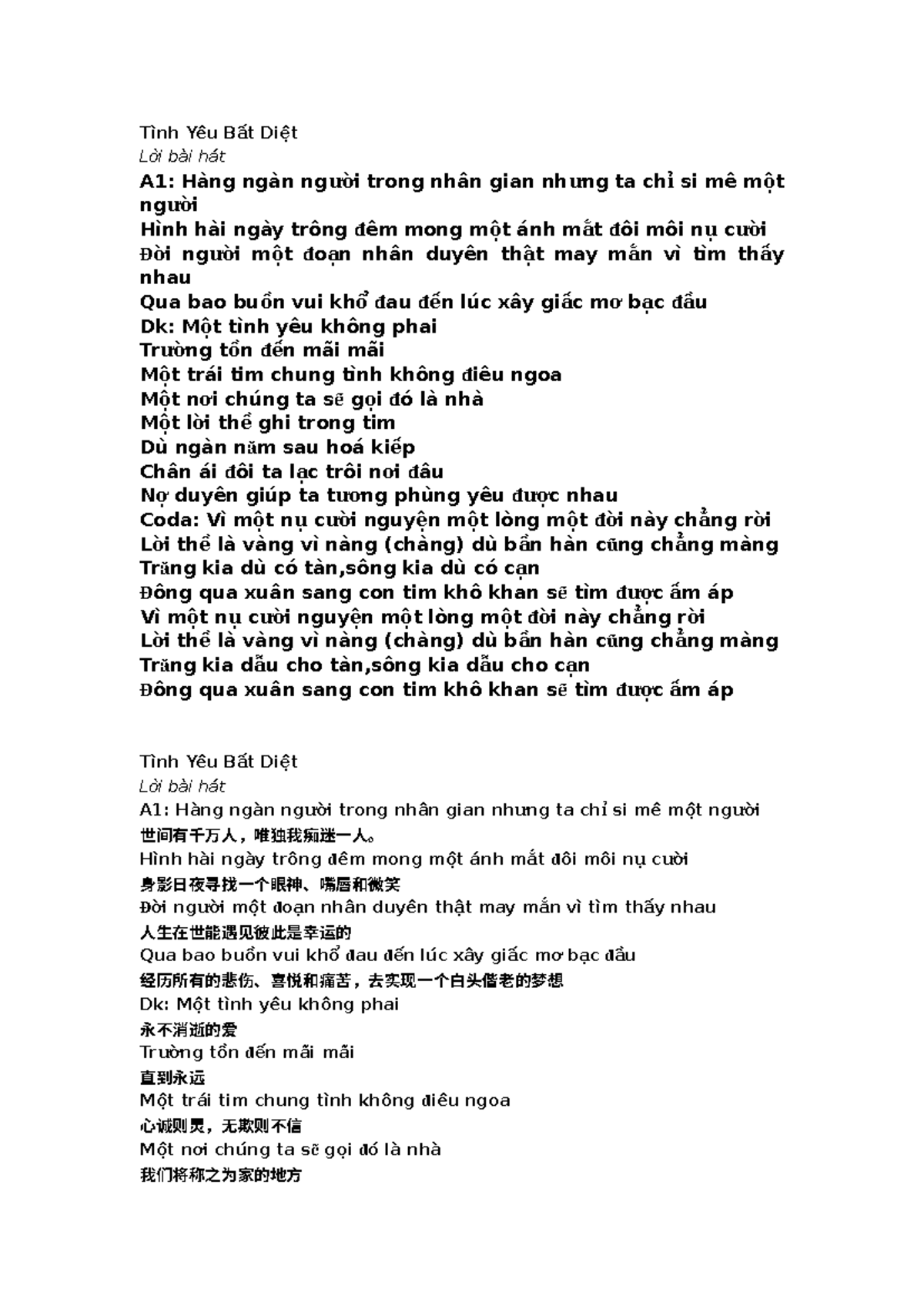 Tình Yêu Bất Diệt
Lời bài hát
A1: Hàng ngàn người trong nhân gian nhưng ta chỉ si mê một người
Hình hài ngày trông đêm mong một ánh mắt đôi môi nụ cười
Đời người một đoạn nhân duyên thật may mắn vì tìm thấy nhau
Qua bao buồn vui khổ đau đến lúc xây giấc mơ bạc đầu
Dk: Một tình yêu không phai
Trường tồn đến mãi mãi
Một trái tim chung tình không điêu ngoa
Một nơi chúng ta sẽ gọi đó là nhà
Một lời thề ghi trong tim
Dù ngàn năm sau hoá kiếp
Chân ái đôi ta lạc trôi nơi đâu
Nợ duyên giúp ta tương phùng yêu được nhau
Coda: Vì một nụ cười nguyện một lòng một đời này chẳng rời
Lời thề là vàng vì nàng (chàng) dù bần hàn cũng chẳng màng
Trăng kia dù có tàn,sông kia dù có cạn
Đông qua xuân sang con tim khô khan sẽ tìm được ấm áp
Vì một nụ cười nguyện một lòng một đời này chẳng rời
Lời thề là vàng vì nàng (chàng) dù bần hàn cũng chẳng màng
Trăng kia dẫu cho tàn,sông kia dẫu cho cạn
Đông qua xuân sang con tim khô khan sẽ tìm được ấm áp

Tình Yêu Bất Diệt
Lời bài hát
A1: Hàng ngàn người trong nhân gian nhưng ta chỉ si mê một người
世间有千万人，唯独我痴迷一人。
Hình hài ngày trông đêm mong một ánh mắt đôi môi nụ cười
身影日夜寻找一个眼神、嘴唇和微笑
Đời người một đoạn nhân duyên thật may mắn vì tìm thấy nhau
人生在世能遇见彼此是幸运的
Qua bao buồn vui khổ đau đến lúc xây giấc mơ bạc đầu
经历所有的悲伤、喜悦和痛苦，去实现一个白头偕老的梦想
Dk: Một tình yêu không phai
永不消逝的爱
Trường tồn đến mãi mãi
直到永远
Một trái tim chung tình không điêu ngoa
心诚则灵，无欺则不信
Một nơi chúng ta sẽ gọi đó là nhà
我们将称之为家的地方